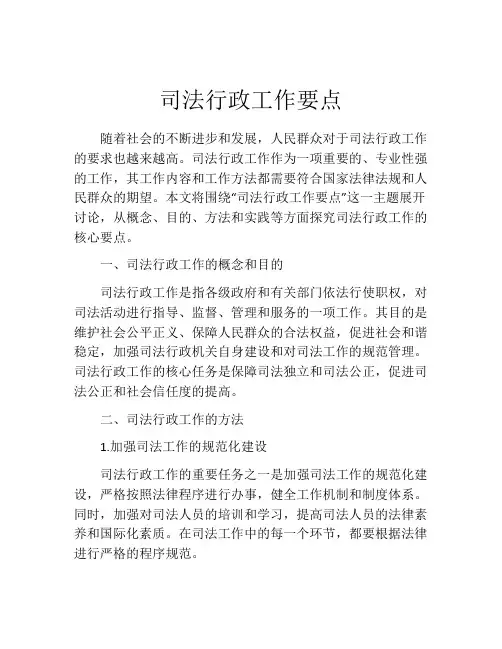 司法行政工作要点

随着社会的不断进步和发展，人民群众对于司法行政工作的要求也越来越高。司法行政工作作为一项重要的、专业性强的工作，其工作内容和工作方法都需要符合国家法律法规和人民群众的期望。本文将围绕“司法行政工作要点”这一主题展开讨论，从概念、目的、方法和实践等方面探究司法行政工作的核心要点。

一、司法行政工作的概念和目的

司法行政工作是指各级政府和有关部门依法行使职权，对司法活动进行指导、监督、管理和服务的一项工作。其目的是维护社会公平正义、保障人民群众的合法权益，促进社会和谐稳定，加强司法行政机关自身建设和对司法工作的规范管理。司法行政工作的核心任务是保障司法独立和司法公正，促进司法公正和社会信任度的提高。

二、司法行政工作的方法

1.加强司法工作的规范化建设

司法行政工作的重要任务之一是加强司法工作的规范化建设，严格按照法律程序进行办事，健全工作机制和制度体系。同时，加强对司法人员的培训和学习，提高司法人员的法律素养和国际化素质。在司法工作中的每一个环节，都要根据法律进行严格的程序规范。